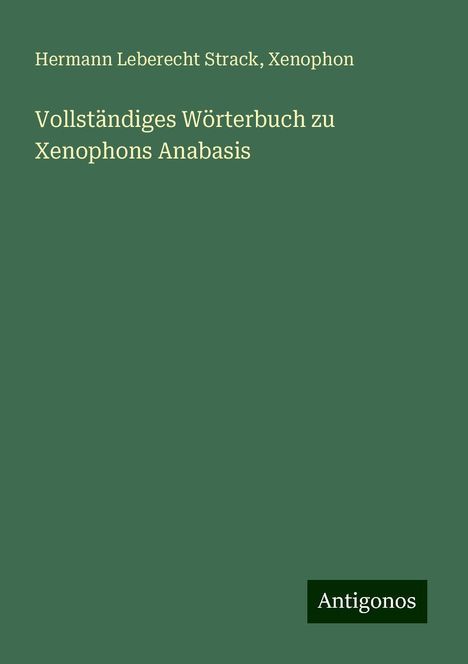 Hermann Leberecht Strack, Xenophon

Vollständiges Wörterbuch zu Xenophons Anabasis

Antigonos